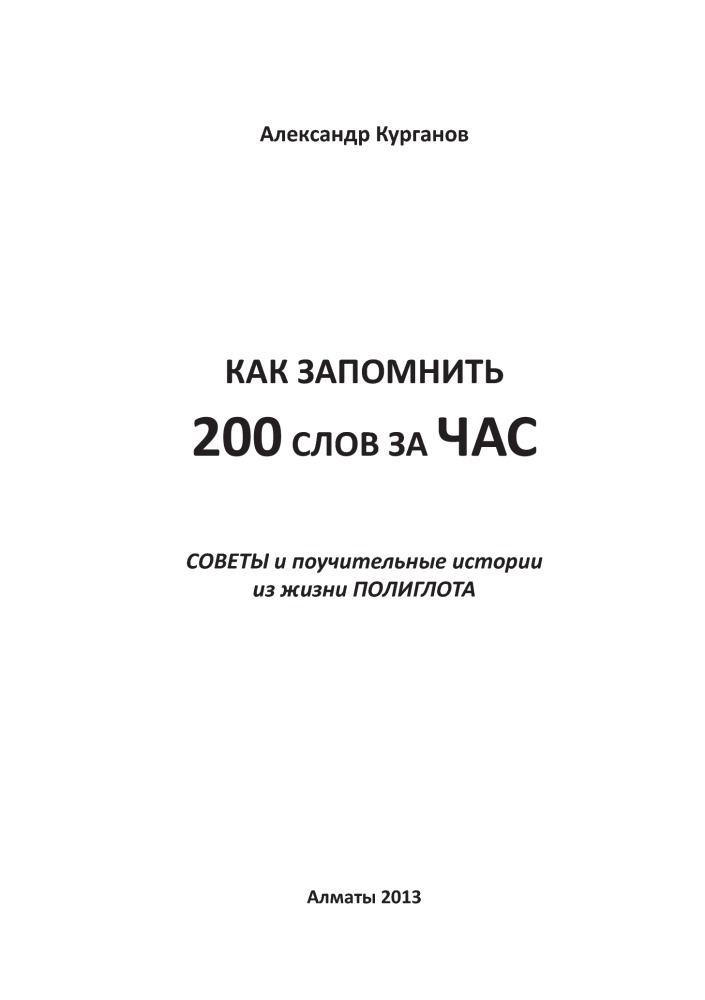 Александр Курганов

КАК ЗАПОМНИТЬ

200 СЛОВ ЗА ЧАС

СОВЕТЫ и поучительные истории
из жизни ПОЛИГЛОТА

Алматы 2013